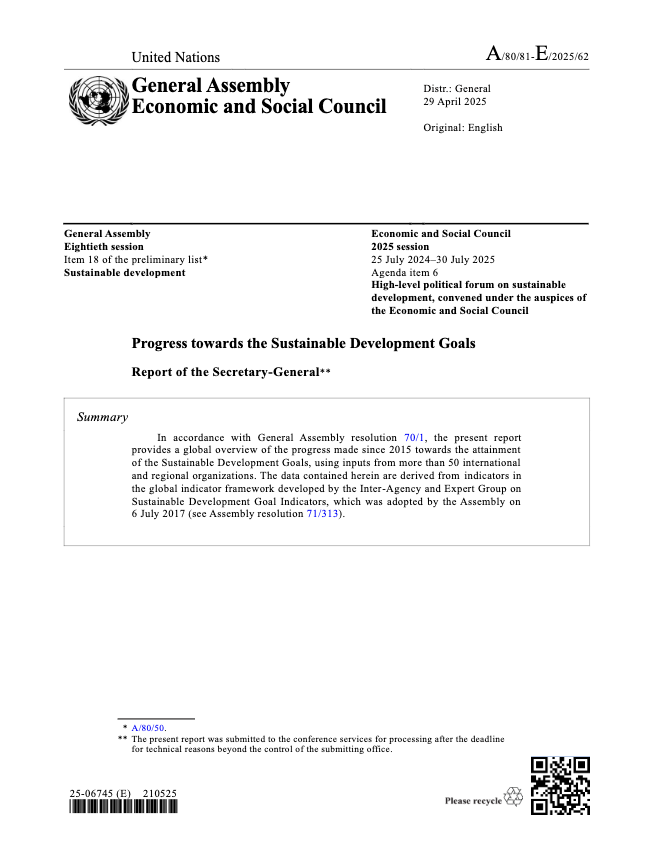 United Nations

A/80/81-E/2025/62

General Assembly
Economic and Social Council

Distr.: General
29 April 2025

Original: English

General Assembly
Eightieth session
Item 18 of the preliminary list*
Sustainable development

Economic and Social Council
2025 session
25 July 2024–30 July 2025
Agenda item 6
High-level political forum on sustainable development, convened under the auspices of the Economic and Social Council

Progress towards the Sustainable Development Goals

Report of the Secretary-General**

Summary

In accordance with General Assembly resolution 70/1, the present report provides a global overview of the progress made since 2015 towards the attainment of the Sustainable Development Goals, using inputs from more than 50 international and regional organizations. The data contained herein are derived from indicators in the global indicator framework developed by the Inter-Agency and Expert Group on Sustainable Development Goal Indicators, which was adopted by the Assembly on 6 July 2017 (see Assembly resolution 71/313).

* A/80/50.
** The present report was submitted to the conference services for processing after the deadline for technical reasons beyond the control of the submitting office.

25-06745 (E) 210525

Please recycle